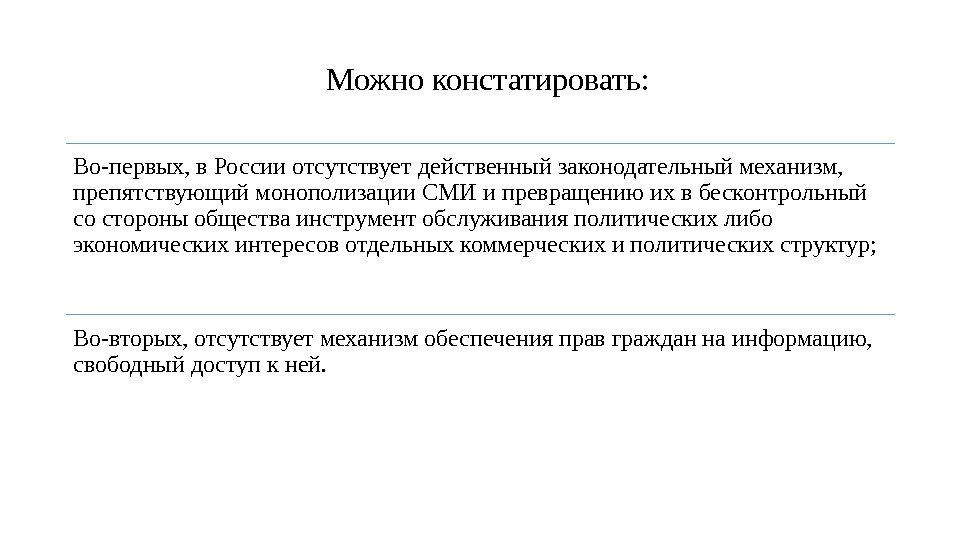 Можно констатировать:

Во-первых, в России отсутствует действенный законодательный механизм, препятствующий монополизации СМИ и превращению их в бесконтрольный со стороны общества инструмент обслуживания политических либо экономических интересов отдельных коммерческих и политических структур;

Во-вторых, отсутствует механизм обеспечения прав граждан на информацию, свободный доступ к ней.